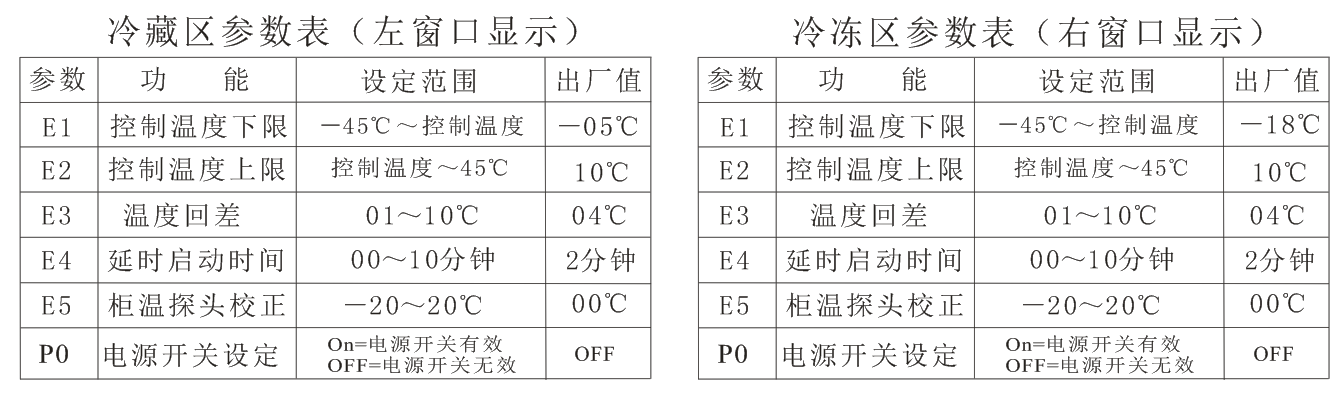 冷藏区参数表（左窗口显示）

| 参数 | 功　能 | 设定范围 | 出厂值 |
|---|---|---|---|
| E1 | 控制温度下限 | －45℃～控制温度 | －05℃ |
| E2 | 控制温度上限 | 控制温度～45℃ | 10℃ |
| E3 | 温度回差 | 01～10℃ | 04℃ |
| E4 | 延时启动时间 | 00～10分钟 | 2分钟 |
| E5 | 柜温探头校正 | －20～20℃ | 00℃ |
| P0 | 电源开关设定 | On=电源开关有效 OFF=电源开关无效 | OFF |

冷冻区参数表（右窗口显示）

| 参数 | 功　能 | 设定范围 | 出厂值 |
|---|---|---|---|
| E1 | 控制温度下限 | －45℃～控制温度 | －18℃ |
| E2 | 控制温度上限 | 控制温度～45℃ | 10℃ |
| E3 | 温度回差 | 01～10℃ | 04℃ |
| E4 | 延时启动时间 | 00～10分钟 | 2分钟 |
| E5 | 柜温探头校正 | －20～20℃ | 00℃ |
| P0 | 电源开关设定 | On=电源开关有效 OFF=电源开关无效 | OFF |